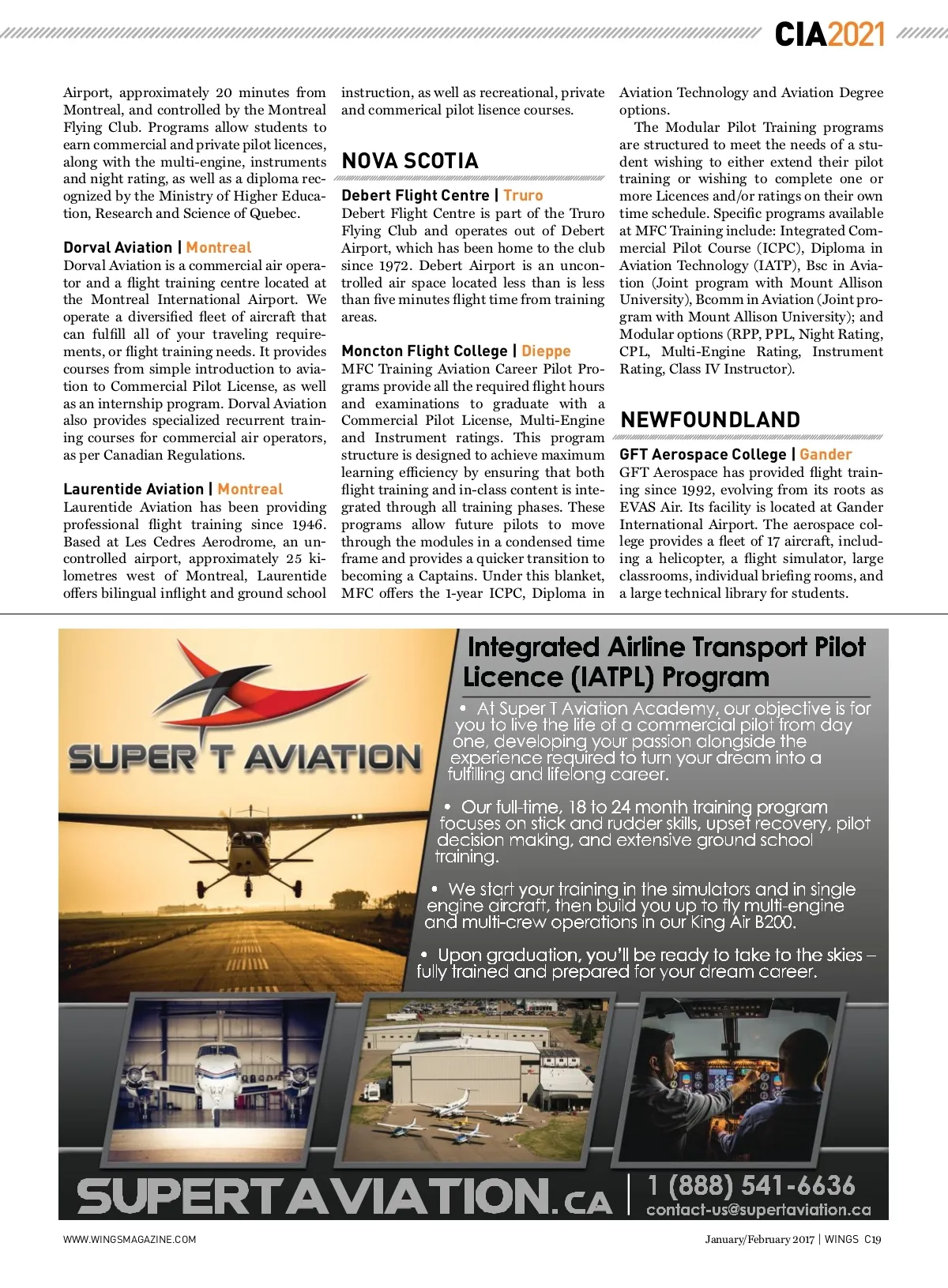 CIA2021

Airport, approximately 20 minutes from Montreal, and controlled by the Montreal Flying Club. Programs allow students to earn commercial and private pilot licences, along with the multi-engine, instruments and night rating, as well as a diploma recognized by the Ministry of Higher Education, Research and Science of Quebec.

Dorval Aviation | Montreal
Dorval Aviation is a commercial air operator and a flight training centre located at the Montreal International Airport. We operate a diversified fleet of aircraft that can fulfill all of your traveling requirements, or flight training needs. It provides courses from simple introduction to aviation to Commercial Pilot License, as well as an internship program. Dorval Aviation also provides specialized recurrent training courses for commercial air operators, as per Canadian Regulations.

Laurentide Aviation | Montreal
Laurentide Aviation has been providing professional flight training since 1946. Based at Les Cedres Aerodrome, an uncontrolled airport, approximately 25 kilometres west of Montreal, Laurentide offers bilingual inflight and ground school instruction, as well as recreational, private and commerical pilot lisence courses.

NOVA SCOTIA

Debert Flight Centre | Truro
Debert Flight Centre is part of the Truro Flying Club and operates out of Debert Airport, which has been home to the club since 1972. Debert Airport is an uncontrolled air space located less than is less than five minutes flight time from training areas.

Moncton Flight College | Dieppe
MFC Training Aviation Career Pilot Programs provide all the required flight hours and examinations to graduate with a Commercial Pilot License, Multi-Engine and Instrument ratings. This program structure is designed to achieve maximum learning efficiency by ensuring that both flight training and in-class content is integrated through all training phases. These programs allow future pilots to move through the modules in a condensed time frame and provides a quicker transition to becoming a Captains. Under this blanket, MFC offers the 1-year ICPC, Diploma in Aviation Technology and Aviation Degree options.

The Modular Pilot Training programs are structured to meet the needs of a student wishing to either extend their pilot training or wishing to complete one or more Licences and/or ratings on their own time schedule. Specific programs available at MFC Training include: Integrated Commercial Pilot Course (ICPC), Diploma in Aviation Technology (IATP), Bsc in Aviation (Joint program with Mount Allison University), Bcomm in Aviation (Joint program with Mount Allison University); and Modular options (RPP, PPL, Night Rating, CPL, Multi-Engine Rating, Instrument Rating, Class IV Instructor).

NEWFOUNDLAND

GFT Aerospace College | Gander
GFT Aerospace has provided flight training since 1992, evolving from its roots as EVAS Air. Its facility is located at Gander International Airport. The aerospace college provides a fleet of 17 aircraft, including a helicopter, a flight simulator, large classrooms, individual briefing rooms, and a large technical library for students.

SUPER T AVIATION

Integrated Airline Transport Pilot Licence (IATPL) Program

• At Super T Aviation Academy, our objective is for you to live the life of a commercial pilot from day one, developing your passion alongside the experience required to turn your dream into a fulfilling and lifelong career.

• Our full-time, 18 to 24 month training program focuses on stick and rudder skills, upset recovery, pilot decision making, and extensive ground school training.

• We start your training in the simulators and in single engine aircraft, then build you up to fly multi-engine and multi-crew operations in our King Air B200.

• Upon graduation, you'll be ready to take to the skies – fully trained and prepared for your dream career.

SUPERTAVIATION.CA | 1 (888) 541-6636
contact-us@supertaviation.ca

WWW.WINGSMAGAZINE.COM

January/February 2017 | WINGS C19